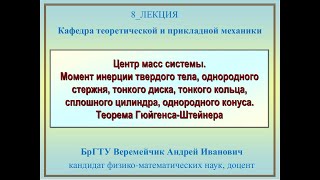 8_ЛЕКЦИЯ

Кафедра теоретической и прикладной механики

Центр масс системы.
Момент инерции твердого тела, однородного стержня, тонкого диска, тонкого кольца, сплошного цилиндра, однородного конуса.
Теорема Гюйгенса-Штейнера

БрГТУ Веремейчик Андрей Иванович
кандидат физико-математических наук, доцент